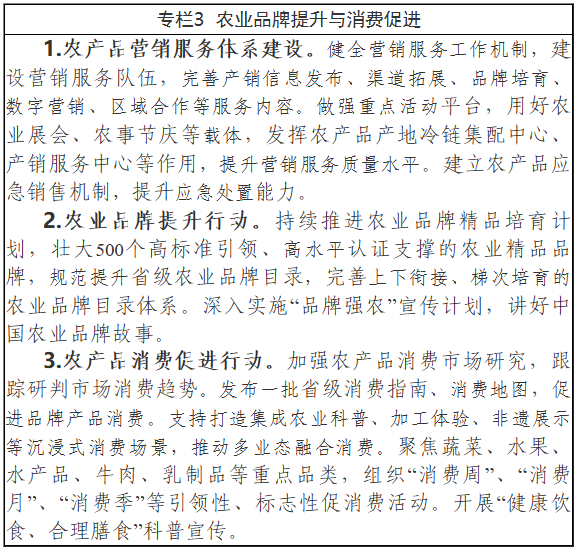 专栏3 农业品牌提升与消费促进

1.农产品营销服务体系建设。健全营销服务工作机制，建设营销服务队伍，完善产销信息发布、渠道拓展、品牌培育、数字营销、区域合作等服务内容。做强重点活动平台，用好农业展会、农事节庆等载体，发挥农产品产地冷链集配中心、产销服务中心等作用，提升营销服务质量水平。建立农产品应急销售机制，提升应急处置能力。

2.农业品牌提升行动。持续推进农业品牌精品培育计划，壮大500个高标准引领、高水平认证支撑的农业精品品牌，规范提升省级农业品牌目录，完善上下衔接、梯次培育的农业品牌目录体系。深入实施“品牌强农”宣传计划，讲好中国农业品牌故事。

3.农产品消费促进行动。加强农产品消费市场研究，跟踪研判市场消费趋势。发布一批省级消费指南、消费地图，促进品牌产品消费。支持打造集成农业科普、加工体验、非遗展示等沉浸式消费场景，推动多业态融合消费。聚焦蔬菜、水果、水产品、牛肉、乳制品等重点品类，组织“消费周”、“消费月”、“消费季”等引领性、标志性促消费活动。开展“健康饮食、合理膳食”科普宣传。